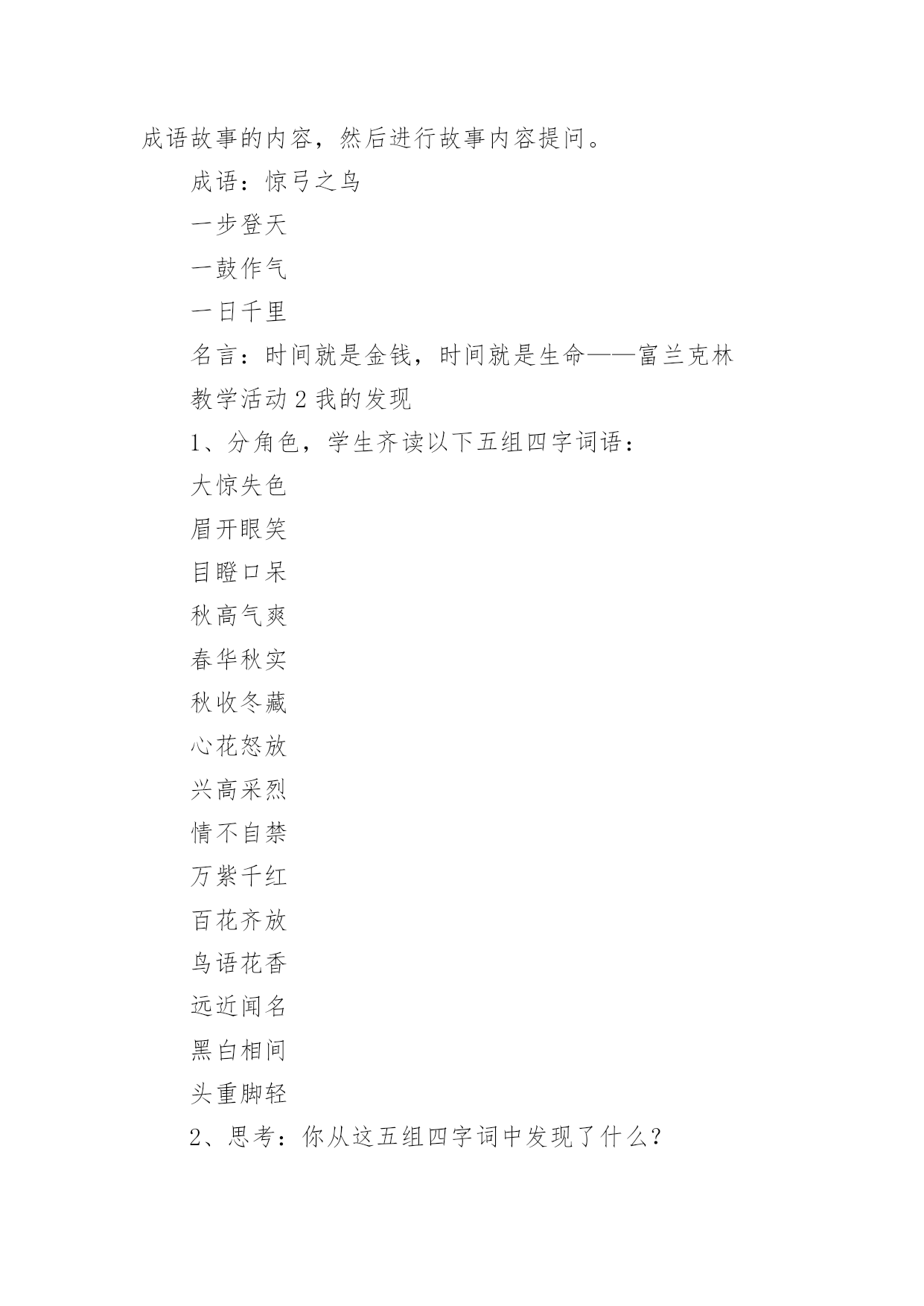 成语故事的内容，然后进行故事内容提问。

成语：惊弓之鸟

一步登天

一鼓作气

一日千里

名言：时间就是金钱，时间就是生命——富兰克林

教学活动 2 我的发现

1、分角色，学生齐读以下五组四字词语：

大惊失色

眉开眼笑

目瞪口呆

秋高气爽

春华秋实

秋收冬藏

心花怒放

兴高采烈

情不自禁

万紫千红

百花齐放

鸟语花香

远近闻名

黑白相间

头重脚轻

2、思考：你从这五组四字词中发现了什么？